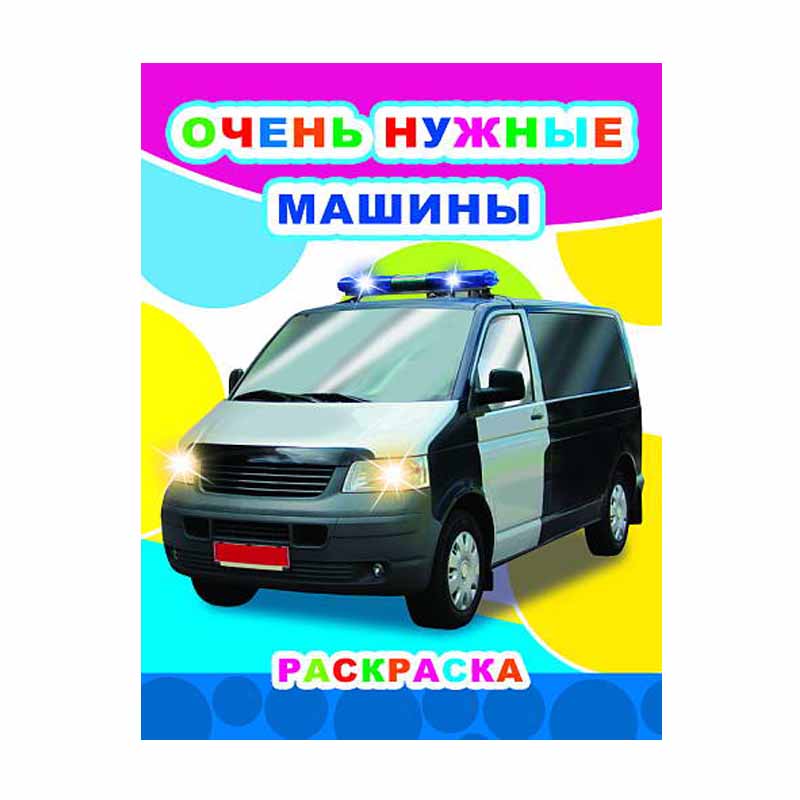 ОЧЕНЬ НУЖНЫЕ МАШИНЫ

РАСКРАСКА